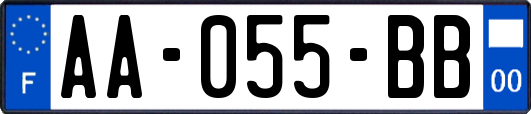 F

AA-055-BB

00